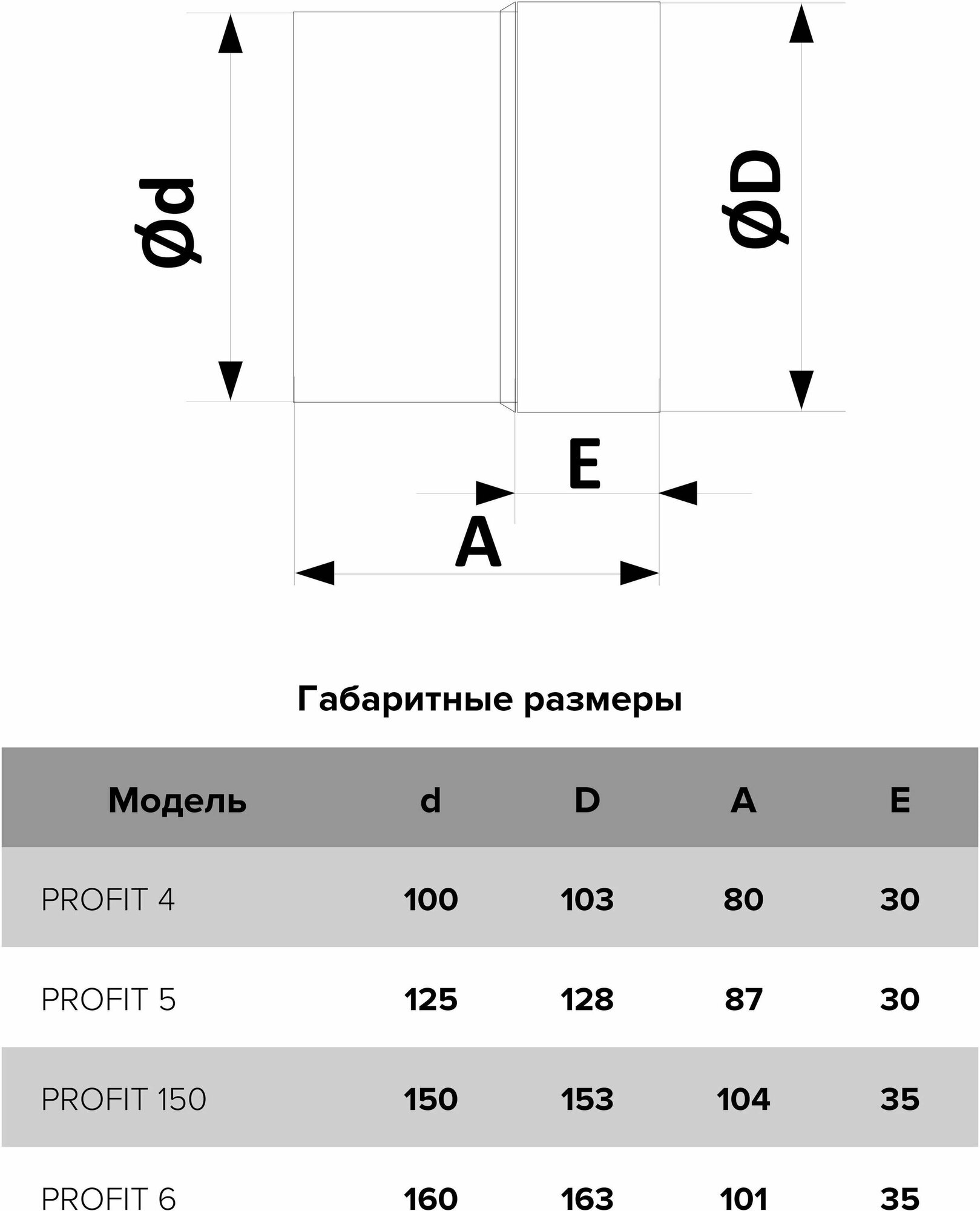 Ød

ØD

E

A

Габаритные размеры

| Модель | d | D | A | E |
|---|---|---|---|---|
| PROFIT 4 | 100 | 103 | 80 | 30 |
| PROFIT 5 | 125 | 128 | 87 | 30 |
| PROFIT 150 | 150 | 153 | 104 | 35 |
| PROFIT 6 | 160 | 163 | 101 | 35 |